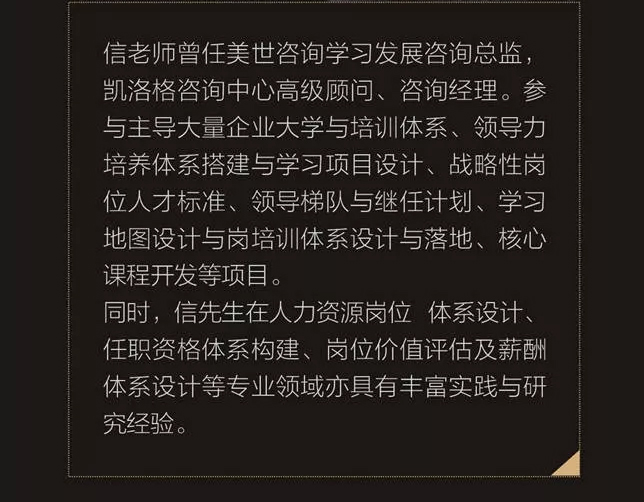 信老师曾任美世咨询学习发展咨询总监，凯洛格咨询中心高级顾问、咨询经理。参与主导大量企业大学与培训体系、领导力培养体系搭建与学习项目设计、战略性岗位人才标准、领导梯队与继任计划、学习地图设计与岗培训体系设计与落地、核心课程开发等项目。
同时，信先生在人力资源岗位 体系设计、任职资格体系构建、岗位价值评估及薪酬体系设计等专业领域亦具有丰富实践与研究经验。